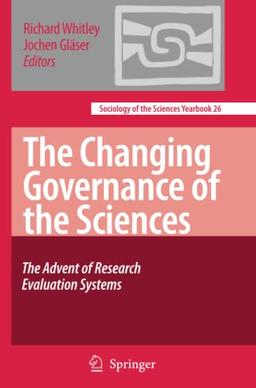 Richard Whitley
Jochen Gläser
Editors

Sociology of the Sciences Yearbook 26

The Changing Governance of the Sciences

The Advent of Research Evaluation Systems

Springer